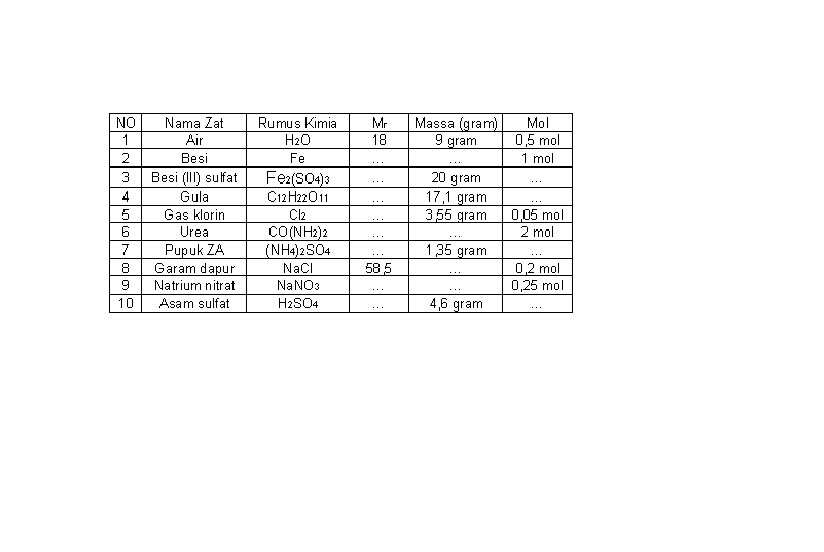 | NO | Nama Zat | Rumus Kimia | $M_r$ | Massa (gram) | Mol |
|---|---|---|---|---|---|
| 1 | Air | $H_2O$ | 18 | 9 gram | 0,5 mol |
| 2 | Besi | Fe | ... | ... | 1 mol |
| 3 | Besi (III) sulfat | $Fe_2(SO_4)_3$ | ... | 20 gram | ... |
| 4 | Gula | $C_{12}H_{22}O_{11}$ | ... | 17,1 gram | ... |
| 5 | Gas klorin | $Cl_2$ | ... | 3,55 gram | 0,05 mol |
| 6 | Urea | $CO(NH_2)_2$ | ... | ... | 2 mol |
| 7 | Pupuk ZA | $(NH_4)_2SO_4$ | ... | 1,35 gram | ... |
| 8 | Garam dapur | NaCl | 58,5 | ... | 0,2 mol |
| 9 | Natrium nitrat | $NaNO_3$ | ... | ... | 0,25 mol |
| 10 | Asam sulfat | $H_2SO_4$ | ... | 4,6 gram | ... |